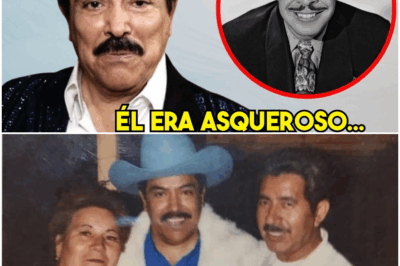 ÉL ERA ASQUEROSO...